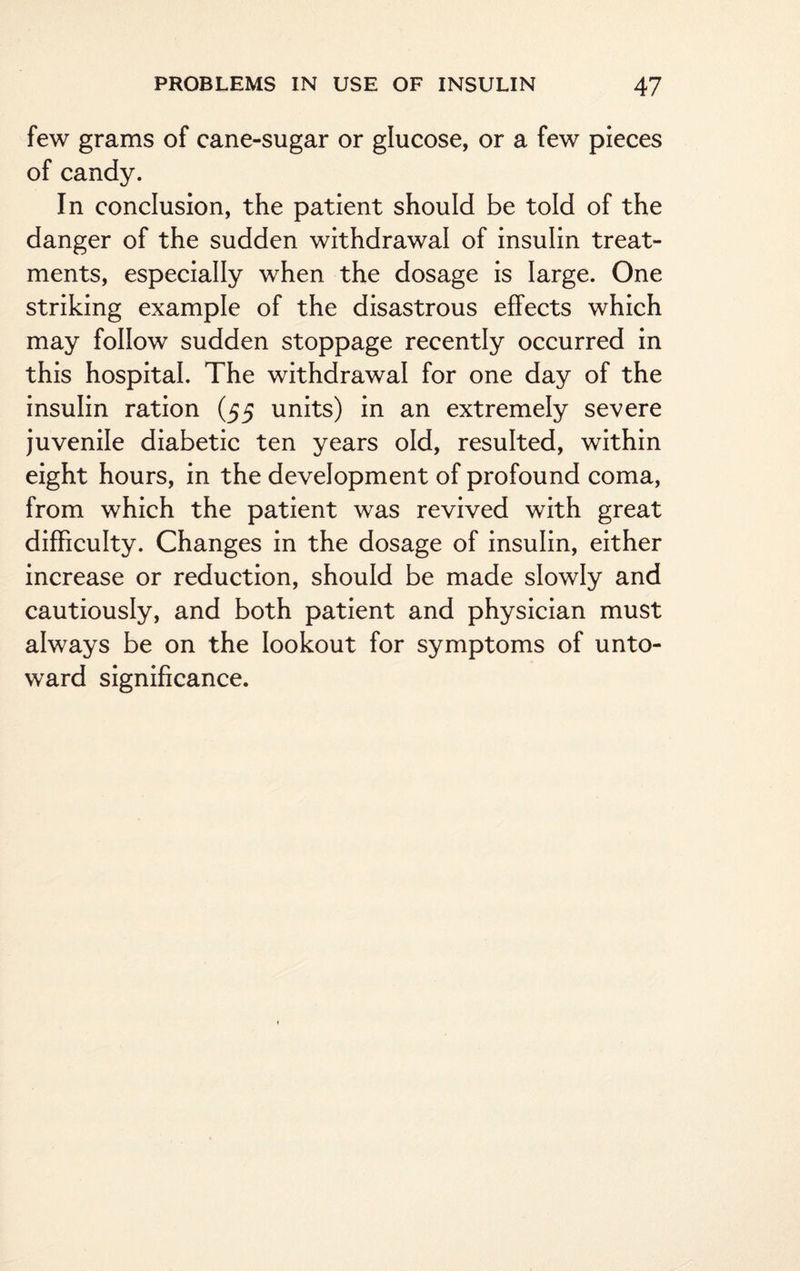 PROBLEMS IN USE OF INSULIN 47

few grams of cane-sugar or glucose, or a few pieces of candy.

In conclusion, the patient should be told of the danger of the sudden withdrawal of insulin treatments, especially when the dosage is large. One striking example of the disastrous effects which may follow sudden stoppage recently occurred in this hospital. The withdrawal for one day of the insulin ration (55 units) in an extremely severe juvenile diabetic ten years old, resulted, within eight hours, in the development of profound coma, from which the patient was revived with great difficulty. Changes in the dosage of insulin, either increase or reduction, should be made slowly and cautiously, and both patient and physician must always be on the lookout for symptoms of untoward significance.